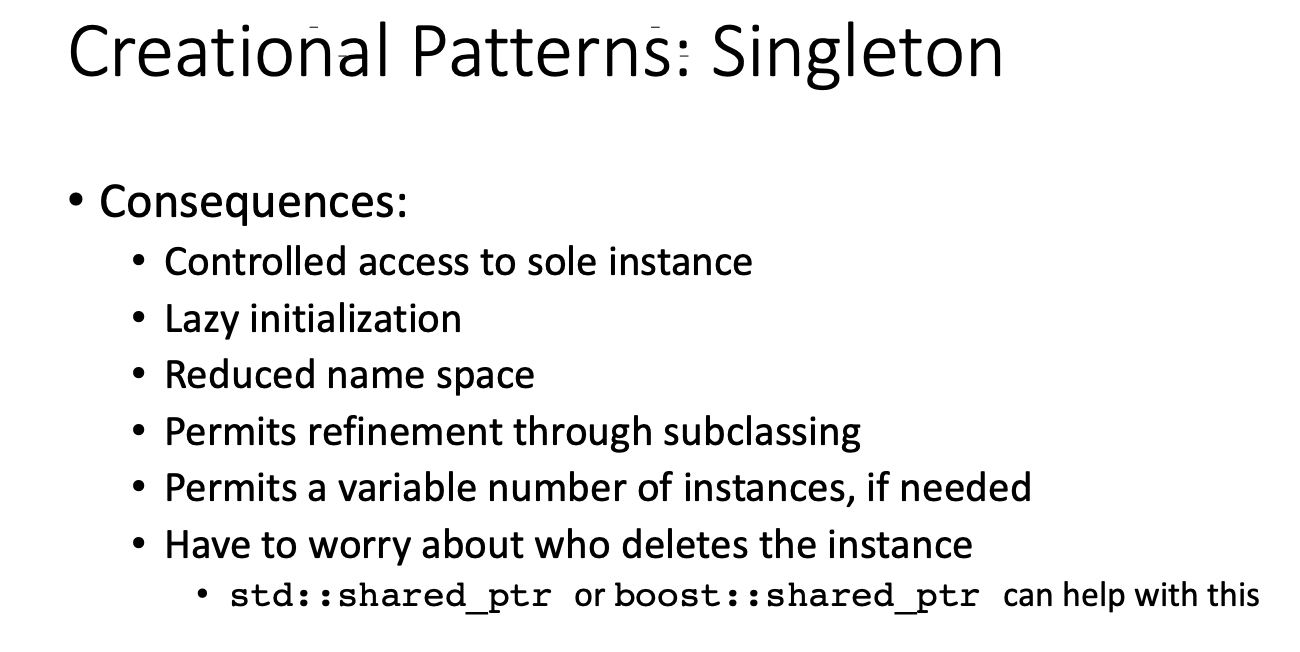 Creational Patterns: Singleton

• Consequences:
• Controlled access to sole instance
• Lazy initialization
• Reduced name space
• Permits refinement through subclassing
• Permits a variable number of instances, if needed
• Have to worry about who deletes the instance
• std::shared_ptr or boost::shared_ptr can help with this